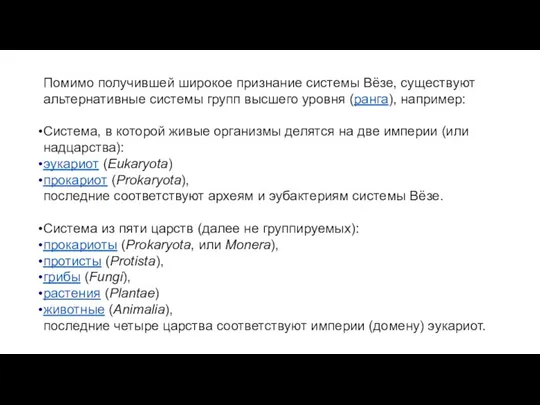 Помимо получившей широкое признание системы Вёзе, существуют альтернативные системы групп высшего уровня (ранга), например:

•Система, в которой живые организмы делятся на две империи (или надцарства):
•эукариот (Eukaryota)
•прокариот (Prokaryota),
последние соответствуют археям и эубактериям системы Вёзе.

•Система из пяти царств (далее не группируемых):
•прокариоты (Prokaryota, или Monera),
•протисты (Protista),
•грибы (Fungi),
•растения (Plantae)
•животные (Animalia),
последние четыре царства соответствуют империи (домену) эукариот.